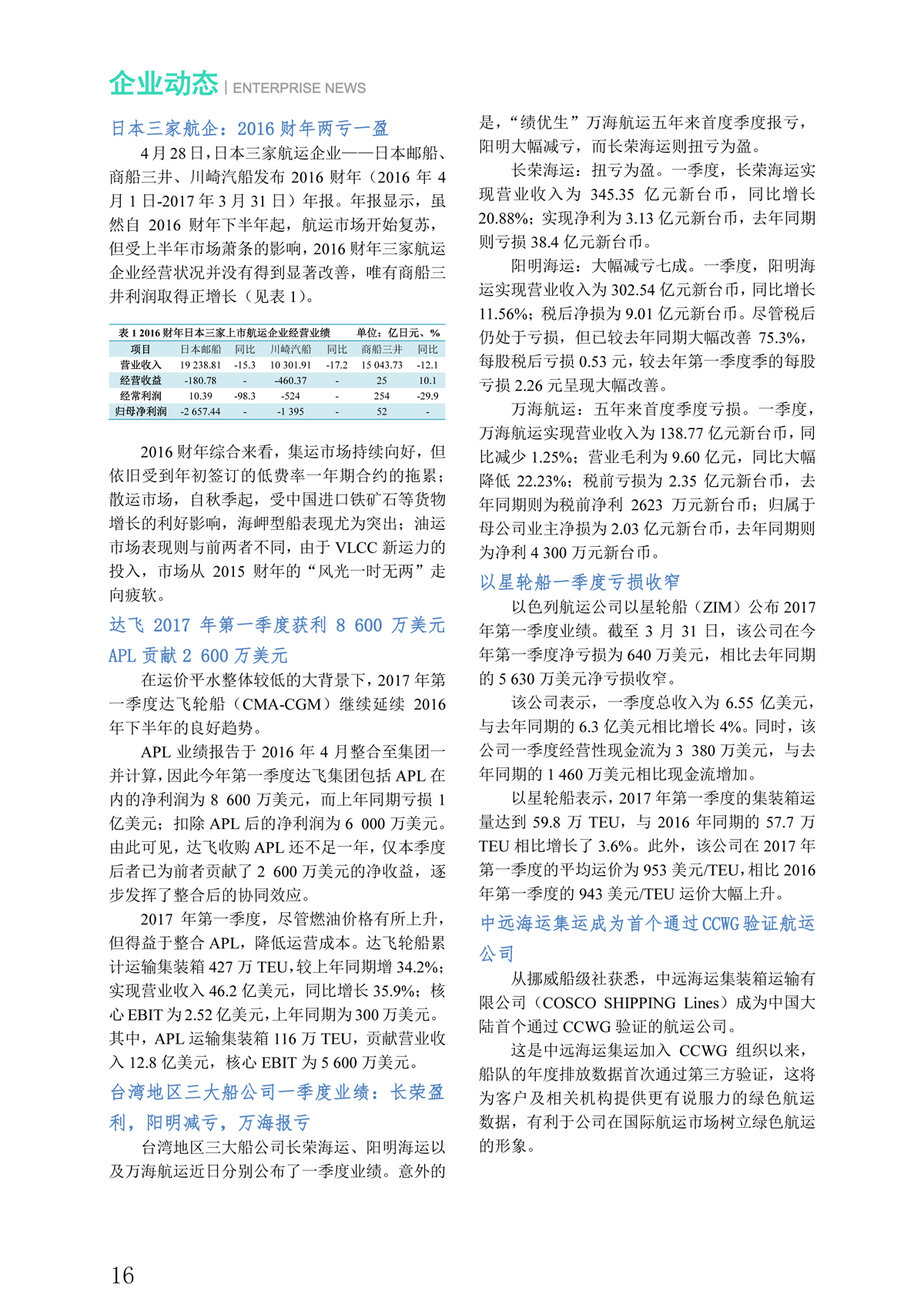 企业动态 | ENTERPRISE NEWS

日本三家航企：2016 财年两亏一盈

4 月 28 日，日本三家航运企业——日本邮船、商船三井、川崎汽船发布 2016 财年（2016 年 4 月 1 日-2017 年 3 月 31 日）年报。年报显示，虽然自 2016 财年下半年起，航运市场开始复苏，但受上半年市场萧条的影响，2016 财年三家航运企业经营状况并没有得到显著改善，唯有商船三井利润取得正增长（见表 1）。

表 1 2016 财年日本三家上市航运企业经营业绩　单位：亿日元、%

| 项目 | 日本邮船 | 同比 | 川崎汽船 | 同比 | 商船三井 | 同比 |
|---|---|---|---|---|---|---|
| 营业收入 | 19 238.81 | -15.3 | 10 301.91 | -17.2 | 15 043.73 | -12.1 |
| 经营收益 | -180.78 | - | -460.37 | - | 25 | 10.1 |
| 经常利润 | 10.39 | -98.3 | -524 | - | 254 | -29.9 |
| 归母净利润 | -2 657.44 | - | -1 395 | - | 52 | - |

2016 财年综合来看，集运市场持续向好，但依旧受到年初签订的低费率一年期合约的拖累；散运市场，自秋季起，受中国进口铁矿石等货物增长的利好影响，海岬型船表现尤为突出；油运市场表现则与前两者不同，由于 VLCC 新运力的投入，市场从 2015 财年的“风光一时无两”走向疲软。

达飞 2017 年第一季度获利 8 600 万美元 APL 贡献 2 600 万美元

在运价平水整体较低的大背景下，2017 年第一季度达飞轮船（CMA-CGM）继续延续 2016 年下半年的良好趋势。

APL 业绩报告于 2016 年 4 月整合至集团一并计算，因此今年第一季度达飞集团包括 APL 在内的净利润为 8 600 万美元，而上年同期亏损 1 亿美元；扣除 APL 后的净利润为 6 000 万美元。由此可见，达飞收购 APL 还不足一年，仅本季度后者已为前者贡献了 2 600 万美元的净收益，逐步发挥了整合后的协同效应。

2017 年第一季度，尽管燃油价格有所上升，但得益于整合 APL，降低运营成本。达飞轮船累计运输集装箱 427 万 TEU，较上年同期增 34.2%；实现营业收入 46.2 亿美元，同比增长 35.9%；核心 EBIT 为 2.52 亿美元，上年同期为 300 万美元。其中，APL 运输集装箱 116 万 TEU，贡献营业收入 12.8 亿美元，核心 EBIT 为 5 600 万美元。

台湾地区三大船公司一季度业绩：长荣盈利，阳明减亏，万海报亏

台湾地区三大船公司长荣海运、阳明海运以及万海航运近日分别公布了一季度业绩。意外的是，“绩优生”万海航运五年来首度季度报亏，阳明大幅减亏，而长荣海运则扭亏为盈。

长荣海运：扭亏为盈。一季度，长荣海运实现营业收入为 345.35 亿元新台币，同比增长 20.88%；实现净利为 3.13 亿元新台币，去年同期则亏损 38.4 亿元新台币。

阳明海运：大幅减亏七成。一季度，阳明海运实现营业收入为 302.54 亿元新台币，同比增长 11.56%；税后净损为 9.01 亿元新台币。尽管税后仍处于亏损，但已较去年同期大幅改善 75.3%，每股税后亏损 0.53 元，较去年第一季度季的每股亏损 2.26 元呈现大幅改善。

万海航运：五年来首度季度亏损。一季度，万海航运实现营业收入为 138.77 亿元新台币，同比减少 1.25%；营业毛利为 9.60 亿元，同比大幅降低 22.23%；税前亏损为 2.35 亿元新台币，去年同期则为税前净利 2623 万元新台币；归属于母公司业主净损为 2.03 亿元新台币，去年同期则为净利 4 300 万元新台币。

以星轮船一季度亏损收窄

以色列航运公司以星轮船（ZIM）公布 2017 年第一季度业绩。截至 3 月 31 日，该公司在今年第一季度净亏损为 640 万美元，相比去年同期的 5 630 万美元净亏损收窄。

该公司表示，一季度总收入为 6.55 亿美元，与去年同期的 6.3 亿美元相比增长 4%。同时，该公司一季度经营性现金流为 3 380 万美元，与去年同期的 1 460 万美元相比现金流增加。

以星轮船表示，2017 年第一季度的集装箱运量达到 59.8 万 TEU，与 2016 年同期的 57.7 万 TEU 相比增长了 3.6%。此外，该公司在 2017 年第一季度的平均运价为 953 美元/TEU，相比 2016 年第一季度的 943 美元/TEU 运价大幅上升。

中远海运集运成为首个通过 CCWG 验证航运公司

从挪威船级社获悉，中远海运集装箱运输有限公司（COSCO SHIPPING Lines）成为中国大陆首个通过 CCWG 验证的航运公司。

这是中远海运集运加入 CCWG 组织以来，船队的年度排放数据首次通过第三方验证，这将为客户及相关机构提供更有说服力的绿色航运数据，有利于公司在国际航运市场树立绿色航运的形象。

16